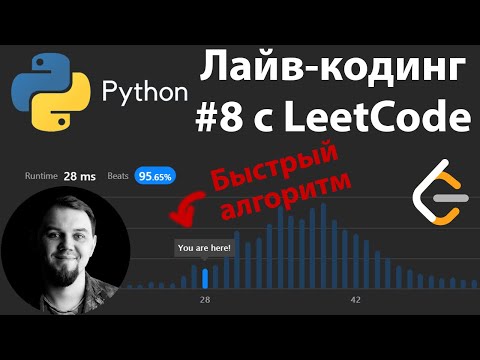 Python

Лайв-кодинг #8 с LeetCode

Runtime 28 ms Beats 95.65%

Быстрый алгоритм

You are here!

28

42